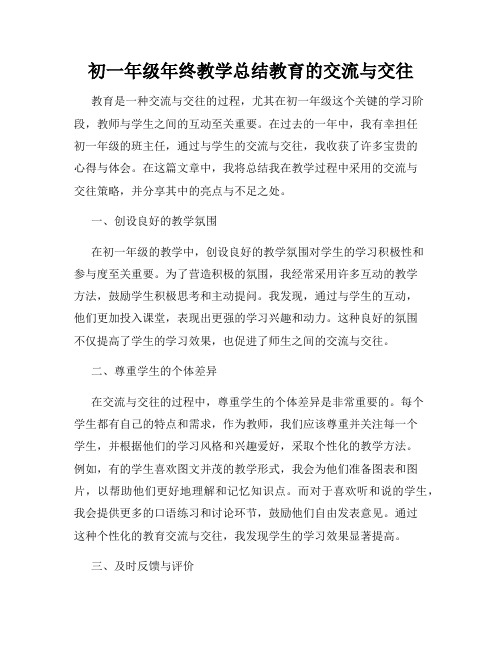 初一年级年终教学总结教育的交流与交往

教育是一种交流与交往的过程，尤其在初一年级这个关键的学习阶段，教师与学生之间的互动至关重要。在过去的一年中，我有幸担任初一年级的班主任，通过与学生的交流与交往，我收获了许多宝贵的心得与体会。在这篇文章中，我将总结我在教学过程中采用的交流与交往策略，并分享其中的亮点与不足之处。

一、创设良好的教学氛围

在初一年级的教学中，创设良好的教学氛围对学生的学习积极性和参与度至关重要。为了营造积极的氛围，我经常采用许多互动的教学方法，鼓励学生积极思考和主动提问。我发现，通过与学生的互动，他们更加投入课堂，表现出更强的学习兴趣和动力。这种良好的氛围不仅提高了学生的学习效果，也促进了师生之间的交流与交往。

二、尊重学生的个体差异

在交流与交往的过程中，尊重学生的个体差异是非常重要的。每个学生都有自己的特点和需求，作为教师，我们应该尊重并关注每一个学生，并根据他们的学习风格和兴趣爱好，采取个性化的教学方法。例如，有的学生喜欢图文并茂的教学形式，我会为他们准备图表和图片，以帮助他们更好地理解和记忆知识点。而对于喜欢听和说的学生，我会提供更多的口语练习和讨论环节，鼓励他们自由发表意见。通过这种个性化的教育交流与交往，我发现学生的学习效果显著提高。

三、及时反馈与评价